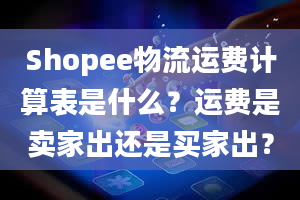 Shopee物流运费计算表是什么？运费是卖家出还是买家出？